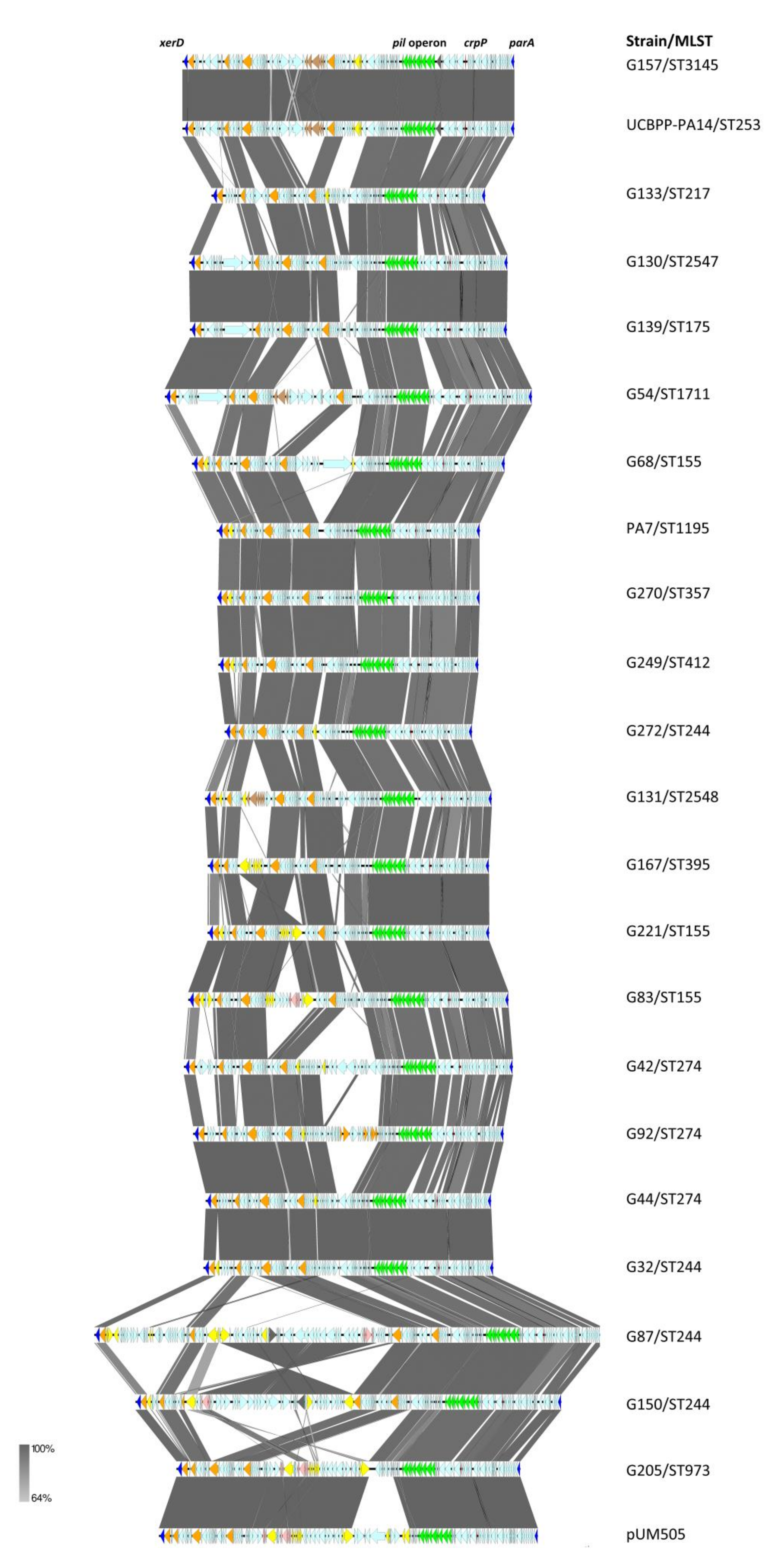 xerD

pil operon

crpP

parA

Strain/MLST

G157/ST3145

UCBPP-PA14/ST253

G133/ST217

G130/ST2547

G139/ST175

G54/ST1711

G68/ST155

PA7/ST1195

G270/ST357

G249/ST412

G272/ST244

G131/ST2548

G167/ST395

G221/ST155

G83/ST155

G42/ST274

G92/ST274

G44/ST274

G32/ST244

G87/ST244

G150/ST244

G205/ST973

pUM505

100%

64%